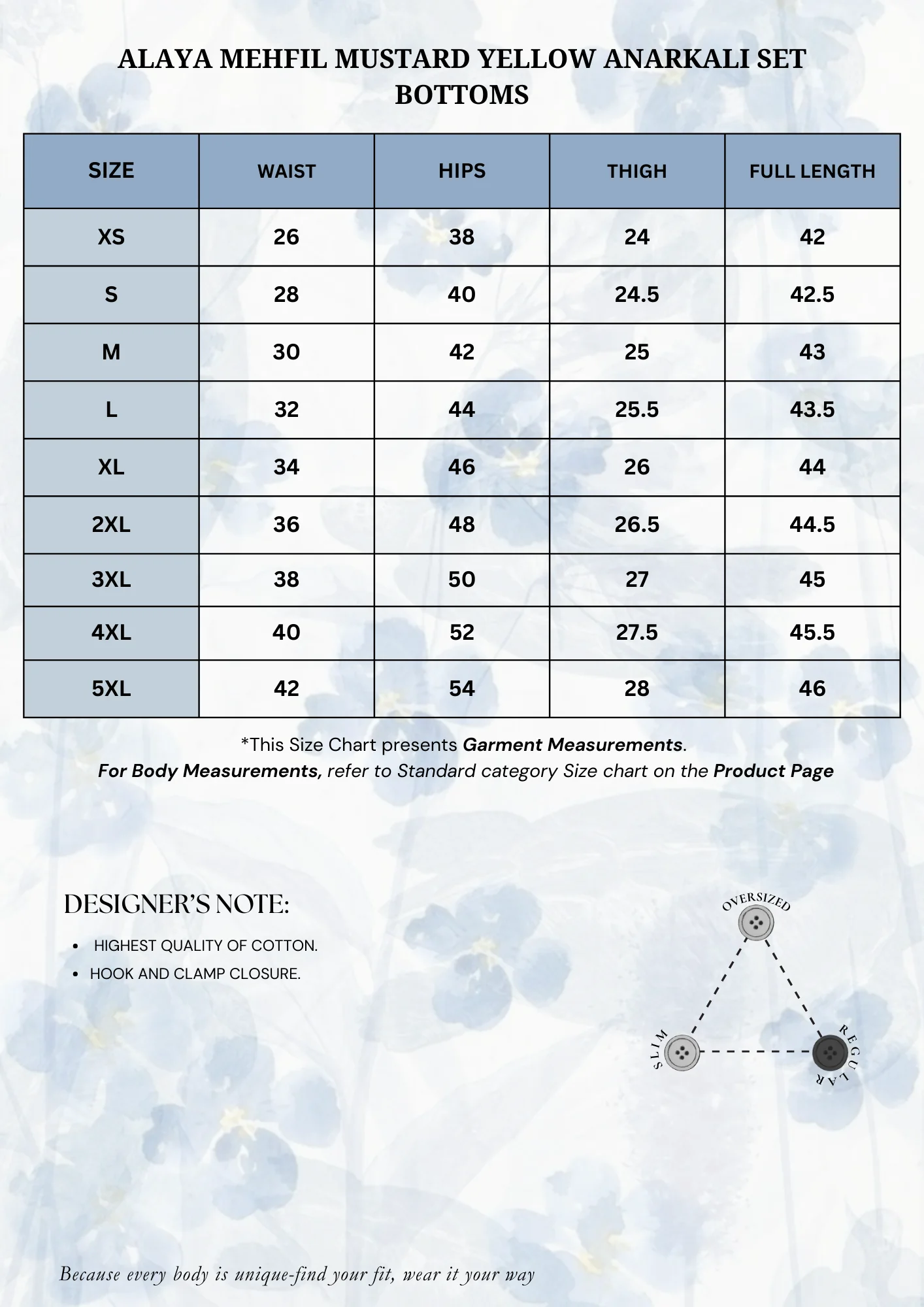 ALAYA MEHFIL MUSTARD YELLOW ANARKALI SET
BOTTOMS

| SIZE | WAIST | HIPS | THIGH | FULL LENGTH |
|---|---|---|---|---|
| XS | 26 | 38 | 24 | 42 |
| S | 28 | 40 | 24.5 | 42.5 |
| M | 30 | 42 | 25 | 43 |
| L | 32 | 44 | 25.5 | 43.5 |
| XL | 34 | 46 | 26 | 44 |
| 2XL | 36 | 48 | 26.5 | 44.5 |
| 3XL | 38 | 50 | 27 | 45 |
| 4XL | 40 | 52 | 27.5 | 45.5 |
| 5XL | 42 | 54 | 28 | 46 |

*This Size Chart presents Garment Measurements.
For Body Measurements, refer to Standard category Size chart on the Product Page

DESIGNER'S NOTE:

• HIGHEST QUALITY OF COTTON.
• HOOK AND CLAMP CLOSURE.

OVERSIZED
SLIM
REGULAR

Because every body is unique-find your fit, wear it your way